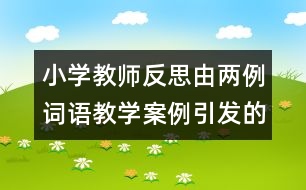 小学教师反思由两例词语教学案例引发的